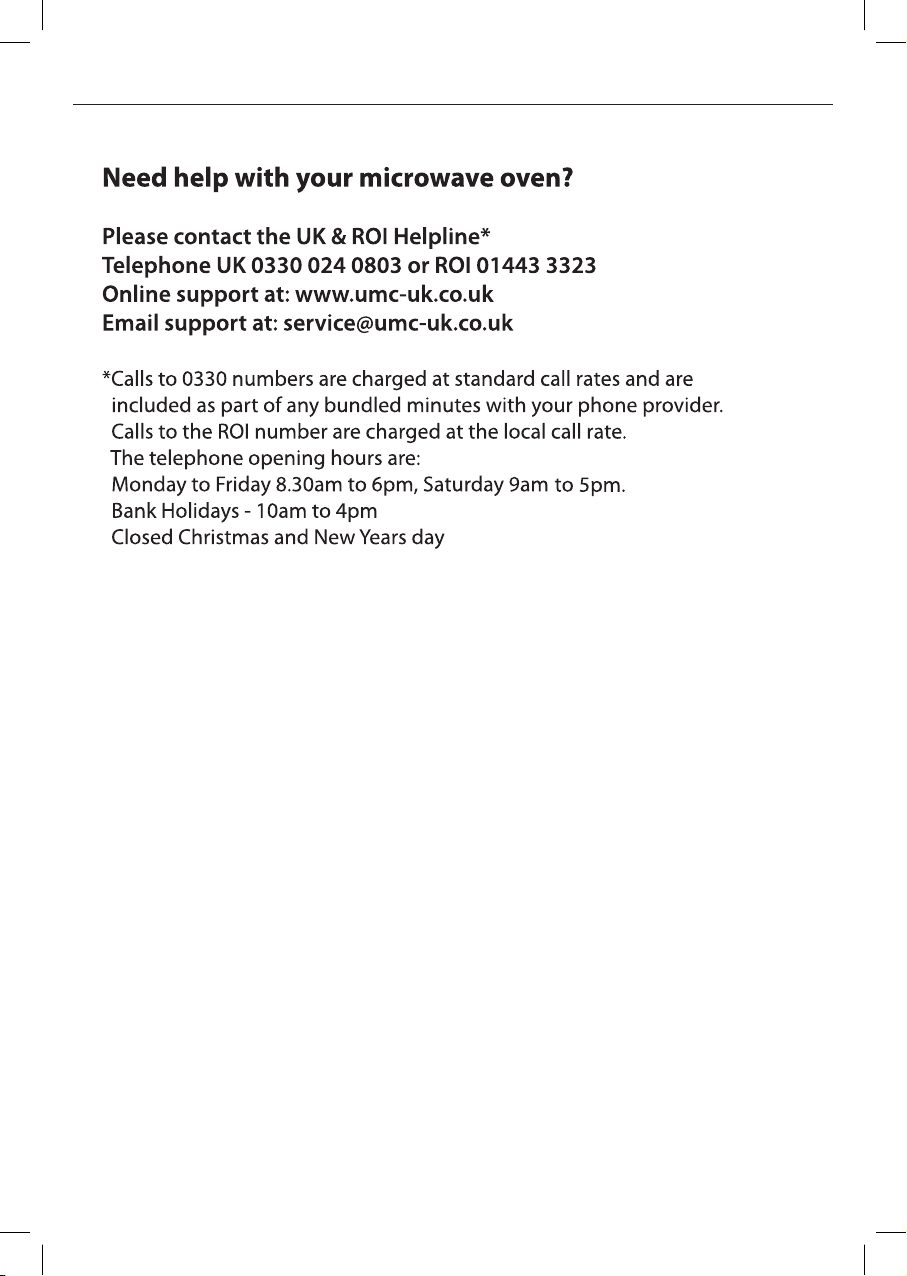 Need help with your microwave oven?

Please contact the UK & ROI Helpline*
Telephone UK 0330 024 0803 or ROI 01443 3323
Online support at: www.umc-uk.co.uk
Email support at: service@umc-uk.co.uk

*Calls to 0330 numbers are charged at standard call rates and are included as part of any bundled minutes with your phone provider. Calls to the ROI number are charged at the local call rate.
The telephone opening hours are:
Monday to Friday 8.30am to 6pm, Saturday 9am to 5pm.
Bank Holidays - 10am to 4pm
Closed Christmas and New Years day